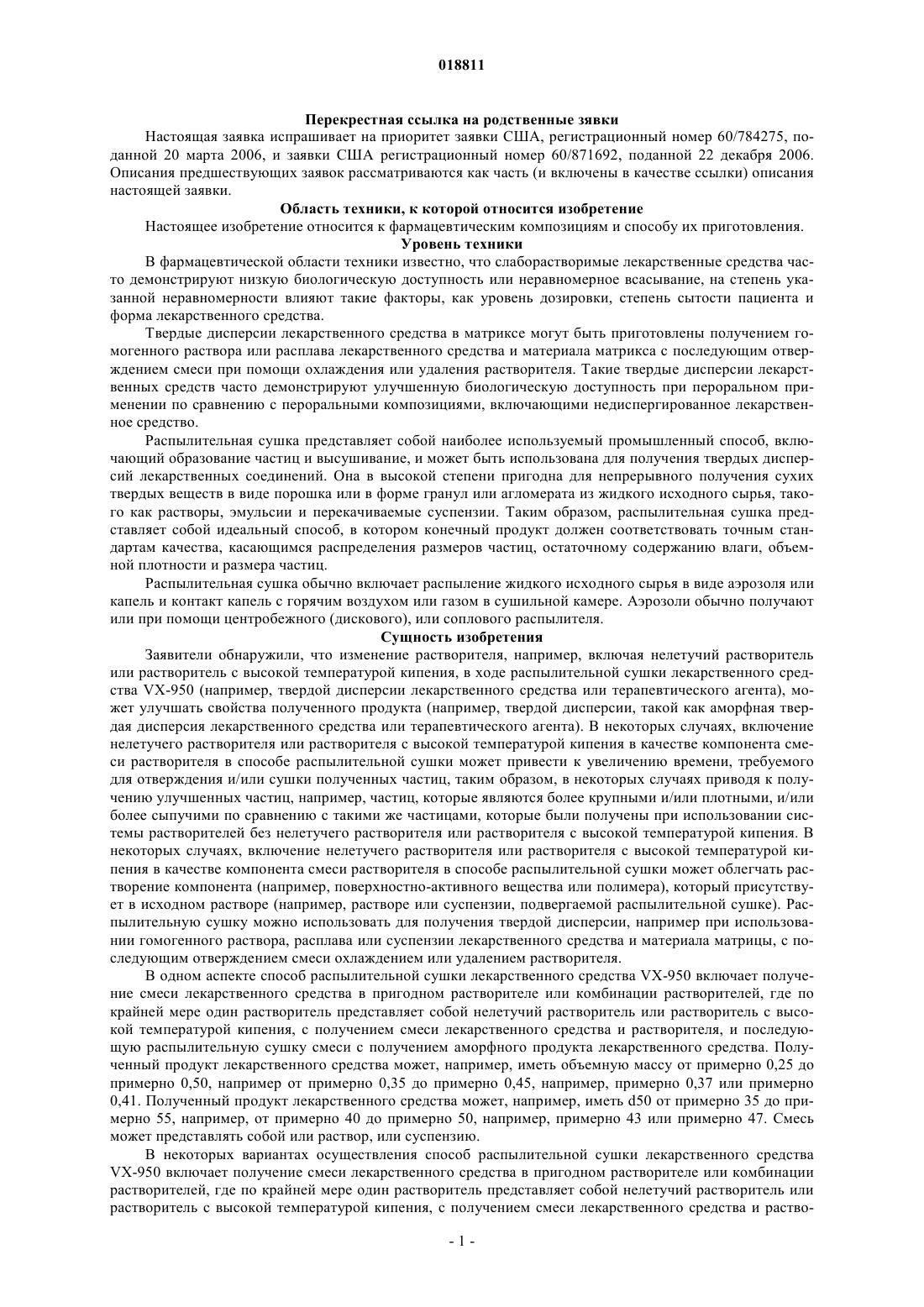 018811

Перекрестная ссылка на родственные заявки

Настоящая заявка испрашивает на приоритет заявки США, регистрационный номер 60/784275, поданной 20 марта 2006, и заявки США регистрационный номер 60/871692, поданной 22 декабря 2006. Описания предшествующих заявок рассматриваются как часть (и включены в качестве ссылки) описания настоящей заявки.

Область техники, к которой относится изобретение

Настоящее изобретение относится к фармацевтическим композициям и способу их приготовления.

Уровень техники

В фармацевтической области техники известно, что слаборастворимые лекарственные средства часто демонстрируют низкую биологическую доступность или неравномерное всасывание, на степень указанной неравномерности влияют такие факторы, как уровень дозировки, степень сытости пациента и форма лекарственного средства.

Твердые дисперсии лекарственного средства в матриксе могут быть приготовлены получением гомогенного раствора или расплава лекарственного средства и материала матрикса с последующим отверждением смеси при помощи охлаждения или удаления растворителя. Такие твердые дисперсии лекарственных средств часто демонстрируют улучшенную биологическую доступность при пероральном применении по сравнению с пероральными композициями, включающими недиспергированное лекарственное средство.

Распылительная сушка представляет собой наиболее используемый промышленный способ, включающий образование частиц и высушивание, и может быть использована для получения твердых дисперсий лекарственных соединений. Она в высокой степени пригодна для непрерывного получения сухих твердых веществ в виде порошка или в форме гранул или агломерата из жидкого исходного сырья, такого как растворы, эмульсии и перекачиваемые суспензии. Таким образом, распылительная сушка представляет собой идеальный способ, в котором конечный продукт должен соответствовать точным стандартам качества, касающимся распределения размеров частиц, остаточному содержанию влаги, объемной плотности и размера частиц.

Распылительная сушка обычно включает распыление жидкого исходного сырья в виде аэрозоля или капель и контакт капель с горячим воздухом или газом в сушильной камере. Аэрозоли обычно получают или при помощи центробежного (дискового), или соплового распылителя.

Сущность изобретения

Заявители обнаружили, что изменение растворителя, например, включая нелетучий растворитель или растворитель с высокой температурой кипения, в ходе распылительной сушки лекарственного средства VX-950 (например, твердой дисперсии лекарственного средства или терапевтического агента), может улучшать свойства полученного продукта (например, твердой дисперсии, такой как аморфная твердая дисперсия лекарственного средства или терапевтического агента). В некоторых случаях, включение нелетучего растворителя или растворителя с высокой температурой кипения в качестве компонента смеси растворителя в способе распылительной сушки может привести к увеличению времени, требуемого для отверждения и/или сушки полученных частиц, таким образом, в некоторых случаях приводя к получению улучшенных частиц, например, частиц, которые являются более крупными и/или плотными, и/или более сыпучими по сравнению с такими же частицами, которые были получены при использовании системы растворителей без нелетучего растворителя или растворителя с высокой температурой кипения. В некоторых случаях, включение нелетучего растворителя или растворителя с высокой температурой кипения в качестве компонента смеси растворителя в способе распылительной сушки может облегчать растворение компонента (например, поверхностно-активного вещества или полимера), который присутствует в исходном растворе (например, растворе или суспензии, подвергаемой распылительной сушке). Распылительную сушку можно использовать для получения твердой дисперсии, например при использовании гомогенного раствора, расплава или суспензии лекарственного средства и материала матрицы, с последующим отверждением смеси охлаждением или удалением растворителя.

В одном аспекте способ распылительной сушки лекарственного средства VX-950 включает получение смеси лекарственного средства в пригодном растворителе или комбинации растворителей, где по крайней мере один растворитель представляет собой нелетучий растворитель или растворитель с высокой температурой кипения, с получением смеси лекарственного средства и растворителя, и последующую распылительную сушку смеси с получением аморфного продукта лекарственного средства. Полученный продукт лекарственного средства может, например, иметь объемную массу от примерно 0,25 до примерно 0,50, например от примерно 0,35 до примерно 0,45, например, примерно 0,37 или примерно 0,41. Полученный продукт лекарственного средства может, например, иметь d50 от примерно 35 до примерно 55, например, от примерно 40 до примерно 50, например, примерно 43 или примерно 47. Смесь может представлять собой или раствор, или суспензию.

В некоторых вариантах осуществления способ распылительной сушки лекарственного средства VX-950 включает получение смеси лекарственного средства в пригодном растворителе или комбинации растворителей, где по крайней мере один растворитель представляет собой нелетучий растворитель или растворитель с высокой температурой кипения, с получением смеси лекарственного средства и раство-

- 1 -